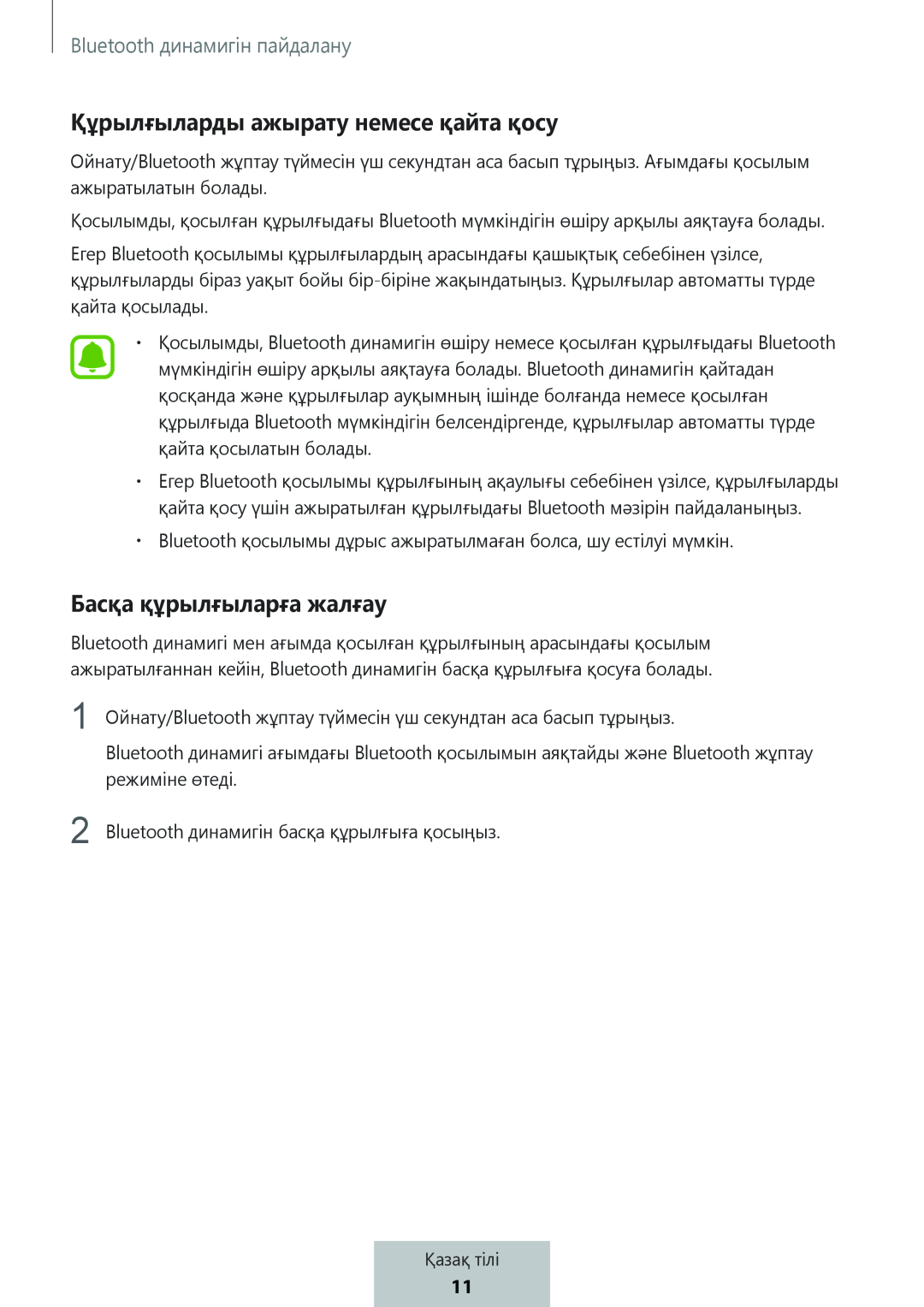 Bluetooth динамигін пайдалану

Құрылғыларды ажырату немесе қайта қосу

Ойнату/Bluetooth жұптау түймесін үш секундтан аса басып тұрыңыз. Ағымдағы қосылым ажыратылатын болады.

Қосылымды, қосылған құрылғыдағы Bluetooth мүмкіндігін өшіру арқылы аяқтауға болады.

Егер Bluetooth қосылымы құрылғылардың арасындағы қашықтық себебінен үзілсе, құрылғыларды біраз уақыт бойы бір-біріне жақындатыңыз. Құрылғылар автоматты түрде қайта қосылады.

• Қосылымды, Bluetooth динамигін өшіру немесе қосылған құрылғыдағы Bluetooth мүмкіндігін өшіру арқылы аяқтауға болады. Bluetooth динамигін қайтадан қосқанда және құрылғылар ауқымның ішінде болғанда немесе қосылған құрылғыда Bluetooth мүмкіндігін белсендіргенде, құрылғылар автоматты түрде қайта қосылатын болады.

• Егер Bluetooth қосылымы құрылғының ақаулығы себебінен үзілсе, құрылғыларды қайта қосу үшін ажыратылған құрылғыдағы Bluetooth мәзірін пайдаланыңыз.

• Bluetooth қосылымы дұрыс ажыратылмаған болса, шу естілуі мүмкін.

Басқа құрылғыларға жалғау

Bluetooth динамигі мен ағымда қосылған құрылғының арасындағы қосылым ажыратылғаннан кейін, Bluetooth динамигін басқа құрылғыға қосуға болады.

1 Ойнату/Bluetooth жұптау түймесін үш секундтан аса басып тұрыңыз.

Bluetooth динамигі ағымдағы Bluetooth қосылымын аяқтайды және Bluetooth жұптау режиміне өтеді.

2 Bluetooth динамигін басқа құрылғыға қосыңыз.

Қазақ тілі
11